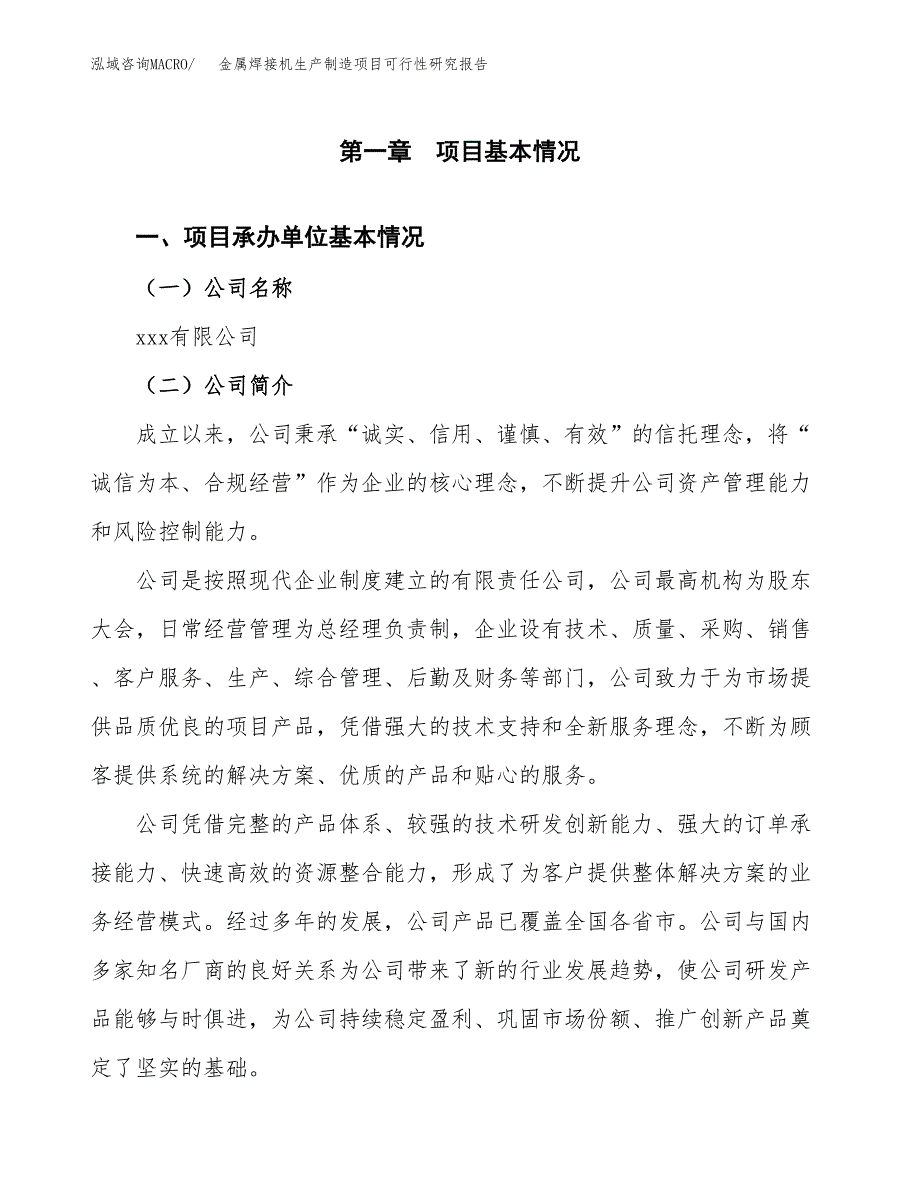 泓域咨询MACRO/　金属焊接机生产制造项目可行性研究报告

第一章　项目基本情况

一、项目承办单位基本情况

（一）公司名称

xxx有限公司

（二）公司简介

成立以来，公司秉承“诚实、信用、谨慎、有效”的信托理念，将“诚信为本、合规经营”作为企业的核心理念，不断提升公司资产管理能力和风险控制能力。

公司是按照现代企业制度建立的有限责任公司，公司最高机构为股东大会，日常经营管理为总经理负责制，企业设有技术、质量、采购、销售、客户服务、生产、综合管理、后勤及财务等部门，公司致力于为市场提供品质优良的项目产品，凭借强大的技术支持和全新服务理念，不断为顾客提供系统的解决方案、优质的产品和贴心的服务。

公司凭借完整的产品体系、较强的技术研发创新能力、强大的订单承接能力、快速高效的资源整合能力，形成了为客户提供整体解决方案的业务经营模式。经过多年的发展，公司产品已覆盖全国各省市。公司与国内多家知名厂商的良好关系为公司带来了新的行业发展趋势，使公司研发产品能够与时俱进，为公司持续稳定盈利、巩固市场份额、推广创新产品奠定了坚实的基础。